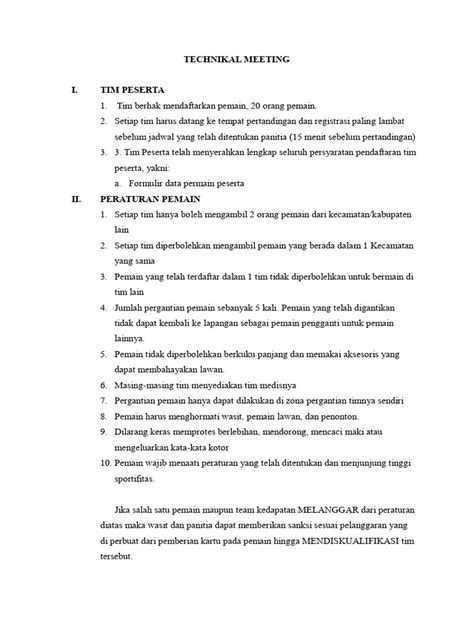 TECHNIKAL MEETING

I. TIM PESERTA

1. Tim berhak mendaftarkan pemain, 20 orang pemain.
2. Setiap tim harus datang ke tempat pertandingan dan registrasi paling lambat sebelum jadwal yang telah ditentukan panitia (15 menit sebelum pertandingan)
3. 3. Tim Peserta telah menyerahkan lengkap seluruh persyaratan pendaftaran tim peserta, yakni:
a. Formulir data permain peserta

II. PERATURAN PEMAIN

1. Setiap tim hanya boleh mengambil 2 orang pemain dari kecamatan/kabupaten lain
2. Setiap tim diperbolehkan mengambil pemain yang berada dalam 1 Kecamatan yang sama
3. Pemain yang telah terdaftar dalam 1 tim tidak diperbolehkan untuk bermain di tim lain
4. Jumlah pergantian pemain sebanyak 5 kali. Pemain yang telah digantikan tidak dapat kembali ke lapangan sebagai pemain pengganti untuk pemain lainnya.
5. Pemain tidak diperbolehkan berkuku panjang dan memakai aksesoris yang dapat membahayakan lawan.
6. Masing-masing tim menyediakan tim medisnya
7. Pergantian pemain hanya dapat dilakukan di zona pergantian timnya sendiri
8. Pemain harus menghormati wasit, pemain lawan, dan penonton.
9. Dilarang keras memprotes berlebihan, mendorong, mencaci maki atau mengeluarkan kata-kata kotor
10. Pemain wajib menaati peraturan yang telah ditentukan dan menjunjung tinggi sportifitas.

Jika salah satu pemain maupun team kedapatan MELANGGAR dari peraturan diatas maka wasit dan panitia dapat memberikan sanksi sesuai pelanggaran yang di perbuat dari pemberian kartu pada pemain hingga MENDISKUALIFIKASI tim tersebut.